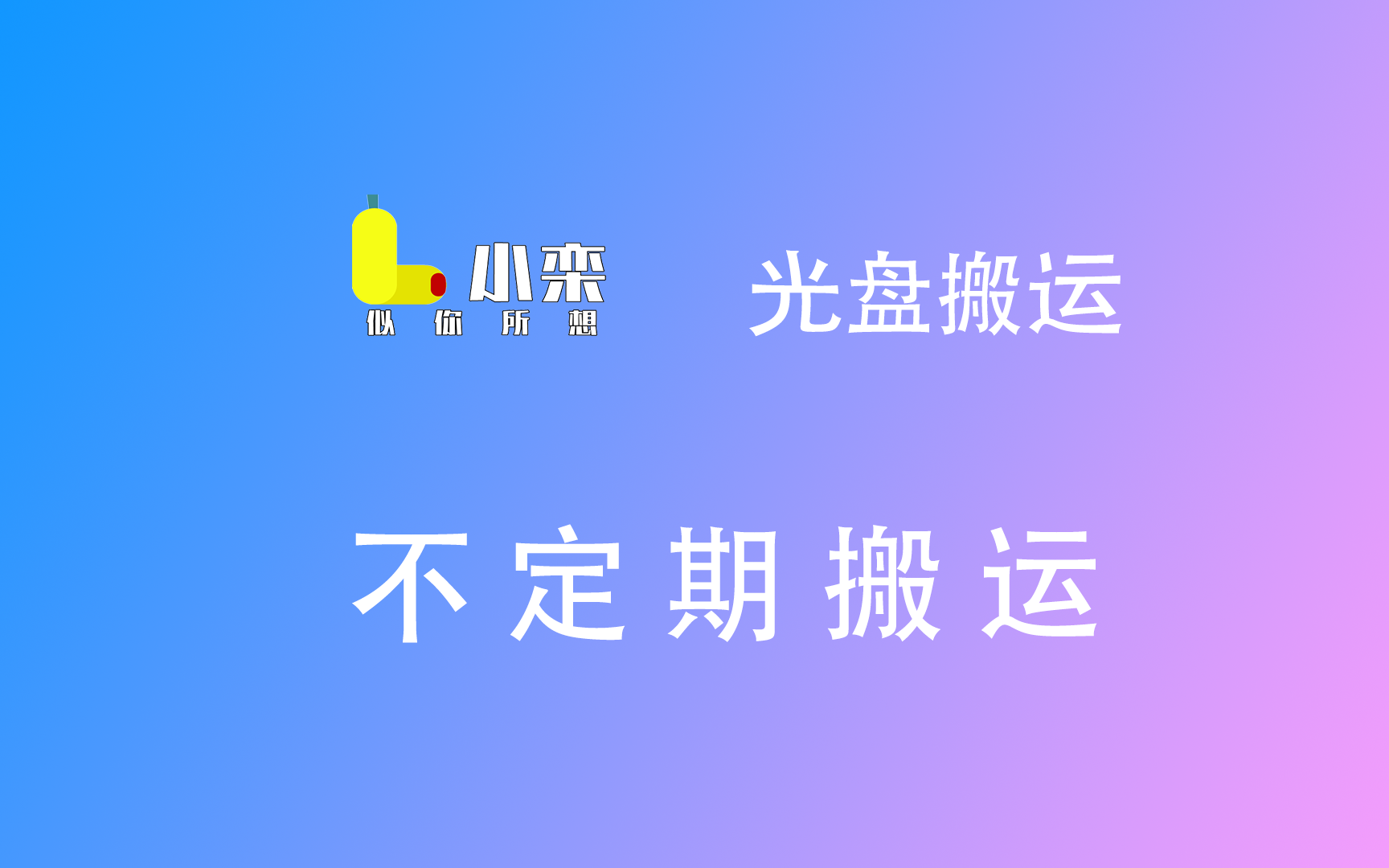 小栾
似 你 所 想

光盘搬运

不 定 期 搬 运